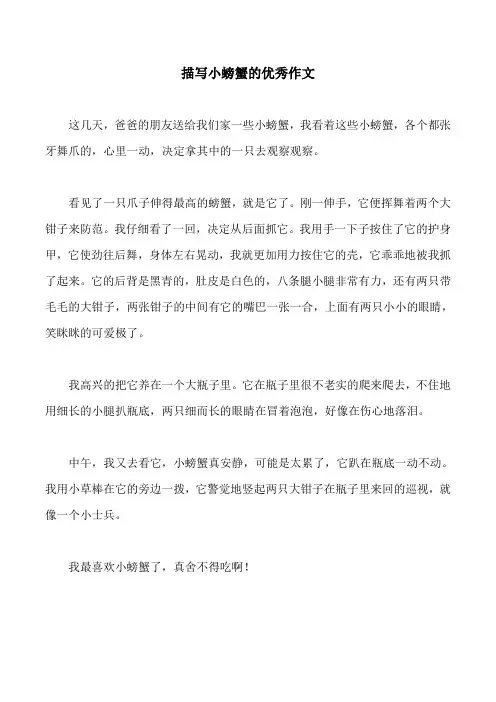 描写小螃蟹的优秀作文

这几天，爸爸的朋友送给我们家一些小螃蟹，我看着这些小螃蟹，各个都张牙舞爪的，心里一动，决定拿其中的一只去观察观察。

看见了一只爪子伸得最高的螃蟹，就是它了。刚一伸手，它便挥舞着两个大钳子来防范。我仔细看了一回，决定从后面抓它。我用手一下子按住了它的护身甲，它使劲往后舞，身体左右晃动，我就更加用力按住它的壳，它乖乖地被我抓了起来。它的后背是黑青的，肚皮是白色的，八条腿小腿非常有力，还有两只带毛毛的大钳子，两张钳子的中间有它的嘴巴一张一合，上面有两只小小的眼睛，笑眯眯的可爱极了。

我高兴的把它养在一个大瓶子里。它在瓶子里很不老实的爬来爬去，不住地用细长的小腿扒瓶底，两只细而长的眼睛在冒着泡泡，好像在伤心地落泪。

中午，我又去看它，小螃蟹真安静，可能是太累了，它趴在瓶底一动不动。我用小草棒在它的旁边一拨，它警觉地竖起两只大钳子在瓶子里来回的巡视，就像一个小士兵。

我最喜欢小螃蟹了，真舍不得吃啊！